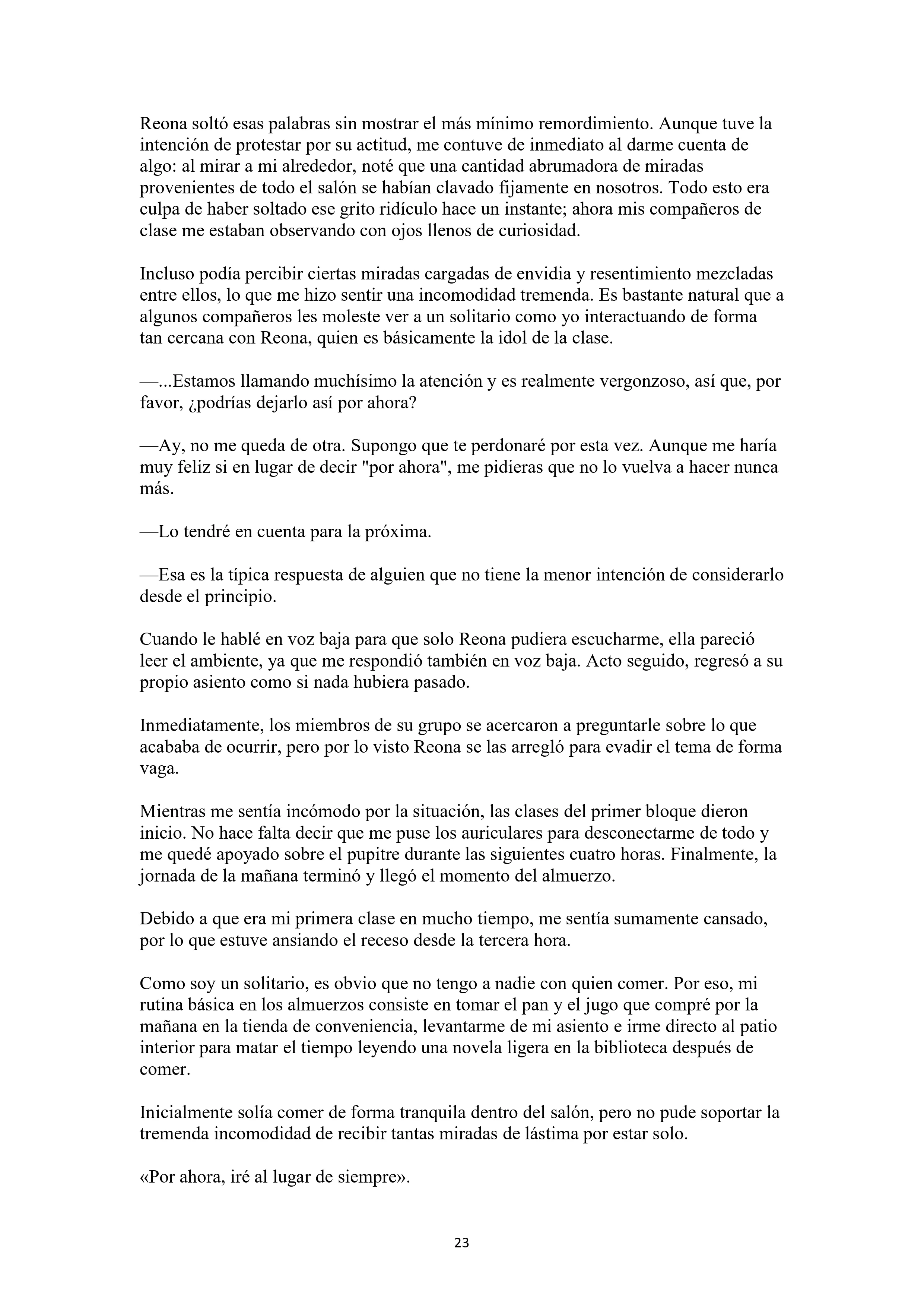 Reona soltó esas palabras sin mostrar el más mínimo remordimiento. Aunque tuve la intención de protestar por su actitud, me contuve de inmediato al darme cuenta de algo: al mirar a mi alrededor, noté que una cantidad abrumadora de miradas provenientes de todo el salón se habían clavado fijamente en nosotros. Todo esto era culpa de haber soltado ese grito ridículo hace un instante; ahora mis compañeros de clase me estaban observando con ojos llenos de curiosidad.

Incluso podía percibir ciertas miradas cargadas de envidia y resentimiento mezcladas entre ellos, lo que me hizo sentir una incomodidad tremenda. Es bastante natural que a algunos compañeros les moleste ver a un solitario como yo interactuando de forma tan cercana con Reona, quien es básicamente la idol de la clase.

—...Estamos llamando muchísimo la atención y es realmente vergonzoso, así que, por favor, ¿podrías dejarlo así por ahora?

—Ay, no me queda de otra. Supongo que te perdonaré por esta vez. Aunque me haría muy feliz si en lugar de decir "por ahora", me pidieras que no lo vuelva a hacer nunca más.

—Lo tendré en cuenta para la próxima.

—Esa es la típica respuesta de alguien que no tiene la menor intención de considerarlo desde el principio.

Cuando le hablé en voz baja para que solo Reona pudiera escucharme, ella pareció leer el ambiente, ya que me respondió también en voz baja. Acto seguido, regresó a su propio asiento como si nada hubiera pasado.

Inmediatamente, los miembros de su grupo se acercaron a preguntarle sobre lo que acababa de ocurrir, pero por lo visto Reona se las arregló para evadir el tema de forma vaga.

Mientras me sentía incómodo por la situación, las clases del primer bloque dieron inicio. No hace falta decir que me puse los auriculares para desconectarme de todo y me quedé apoyado sobre el pupitre durante las siguientes cuatro horas. Finalmente, la jornada de la mañana terminó y llegó el momento del almuerzo.

Debido a que era mi primera clase en mucho tiempo, me sentía sumamente cansado, por lo que estuve ansiando el receso desde la tercera hora.

Como soy un solitario, es obvio que no tengo a nadie con quien comer. Por eso, mi rutina básica en los almuerzos consiste en tomar el pan y el jugo que compré por la mañana en la tienda de conveniencia, levantarme de mi asiento e irme directo al patio interior para matar el tiempo leyendo una novela ligera en la biblioteca después de comer.

Inicialmente solía comer de forma tranquila dentro del salón, pero no pude soportar la tremenda incomodidad de recibir tantas miradas de lástima por estar solo.

«Por ahora, iré al lugar de siempre».

23